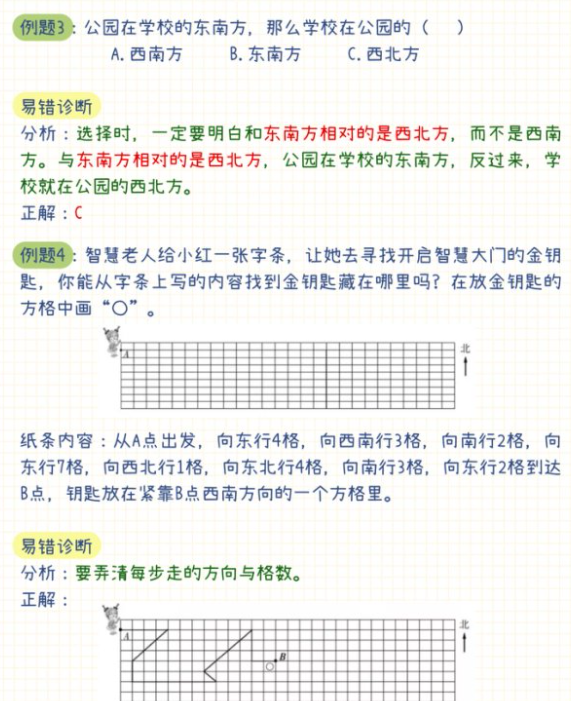 例题3：公园在学校的东南方，那么学校在公园的（ ）

A. 西南方　　B. 东南方　　C. 西北方

易错诊断

分析：选择时，一定要明白和东南方相对的是西北方，而不是西南方。与东南方相对的是西北方，公园在学校的东南方，反过来，学校就在公园的西北方。

正解：C

例题4：智慧老人给小红一张字条，让她去寻找开启智慧大门的金钥匙，你能从字条上写的内容找到金钥匙藏在哪里吗？在放金钥匙的方格中画“○”。

A

北

纸条内容：从A点出发，向东行4格，向西南行3格，向南行2格，向东行7格，向西北行1格，向东北行4格，向南行3格，向东行2格到达B点，钥匙放在紧靠B点西南方向的一个方格里。

易错诊断

分析：要弄清每步走的方向与格数。

正解：

A

B

北